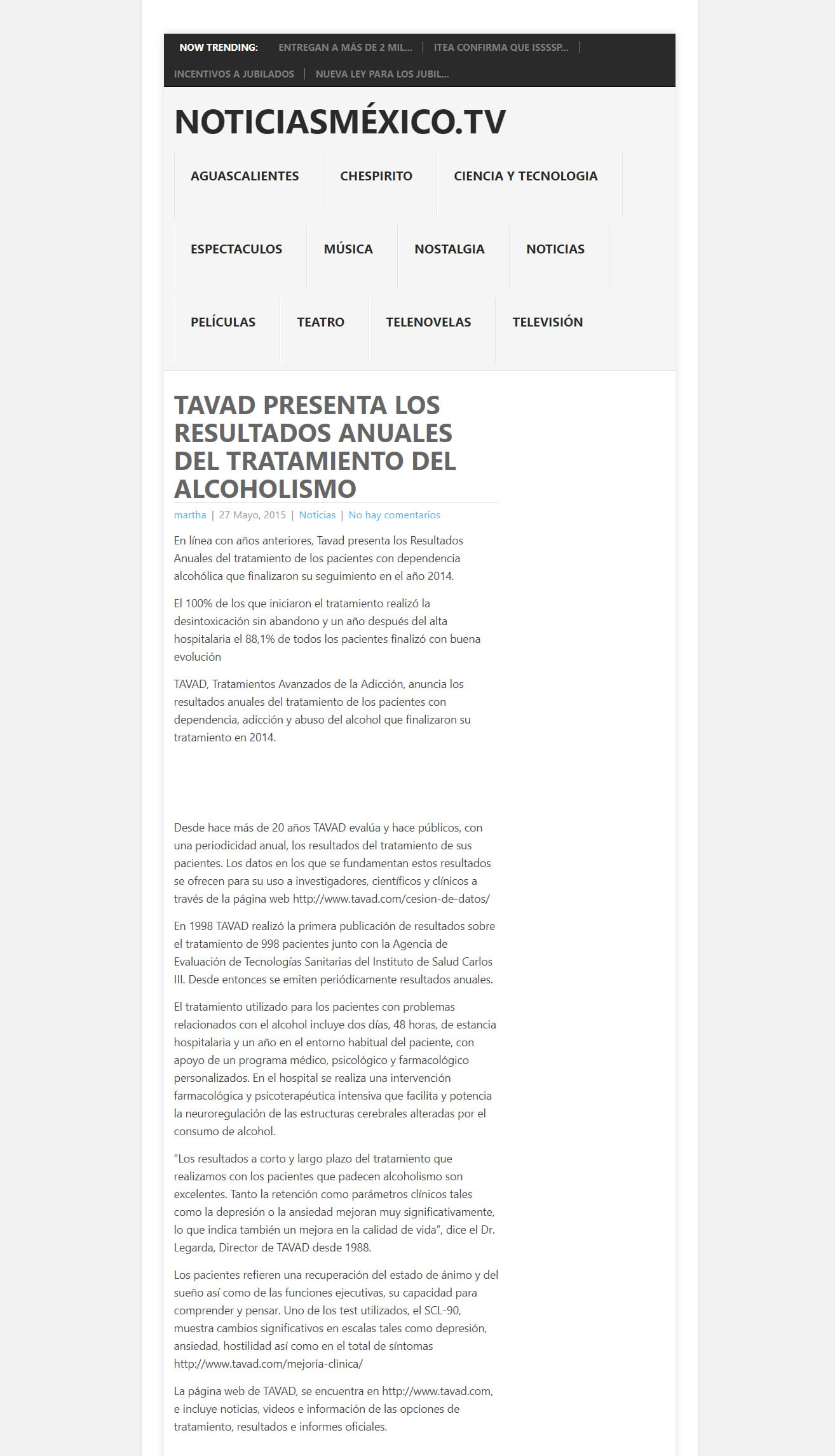 NOW TRENDING: ENTREGAN A MÁS DE 2 MIL... | ITEA CONFIRMA QUE ISSSSP... | INCENTIVOS A JUBILADOS | NUEVA LEY PARA LOS JUBIL...

NOTICIASMÉXICO.TV

AGUASCALIENTES
CHESPIRITO
CIENCIA Y TECNOLOGIA
ESPECTACULOS
MÚSICA
NOSTALGIA
NOTICIAS
PELÍCULAS
TEATRO
TELENOVELAS
TELEVISIÓN

TAVAD PRESENTA LOS RESULTADOS ANUALES DEL TRATAMIENTO DEL ALCOHOLISMO

martha | 27 Mayo, 2015 | Noticias | No hay comentarios

En línea con años anteriores, Tavad presenta los Resultados Anuales del tratamiento de los pacientes con dependencia alcohólica que finalizaron su seguimiento en el año 2014.

El 100% de los que iniciaron el tratamiento realizó la desintoxicación sin abandono y un año después del alta hospitalaria el 88,1% de todos los pacientes finalizó con buena evolución

TAVAD, Tratamientos Avanzados de la Adicción, anuncia los resultados anuales del tratamiento de los pacientes con dependencia, adicción y abuso del alcohol que finalizaron su tratamiento en 2014.

Desde hace más de 20 años TAVAD evalúa y hace públicos, con una periodicidad anual, los resultados del tratamiento de sus pacientes. Los datos en los que se fundamentan estos resultados se ofrecen para su uso a investigadores, científicos y clínicos a través de la página web http://www.tavad.com/cesion-de-datos/

En 1998 TAVAD realizó la primera publicación de resultados sobre el tratamiento de 998 pacientes junto con la Agencia de Evaluación de Tecnologías Sanitarias del Instituto de Salud Carlos III. Desde entonces se emiten periódicamente resultados anuales.

El tratamiento utilizado para los pacientes con problemas relacionados con el alcohol incluye dos días, 48 horas, de estancia hospitalaria y un año en el entorno habitual del paciente, con apoyo de un programa médico, psicológico y farmacológico personalizados. En el hospital se realiza una intervención farmacológica y psicoterapéutica intensiva que facilita y potencia la neuroregulación de las estructuras cerebrales alteradas por el consumo de alcohol.

“Los resultados a corto y largo plazo del tratamiento que realizamos con los pacientes que padecen alcoholismo son excelentes. Tanto la retención como parámetros clínicos tales como la depresión o la ansiedad mejoran muy significativamente, lo que indica también un mejora en la calidad de vida”, dice el Dr. Legarda, Director de TAVAD desde 1988.

Los pacientes refieren una recuperación del estado de ánimo y del sueño así como de las funciones ejecutivas, su capacidad para comprender y pensar. Uno de los test utilizados, el SCL-90, muestra cambios significativos en escalas tales como depresión, ansiedad, hostilidad así como en el total de síntomas http://www.tavad.com/mejoria-clinica/

La página web de TAVAD, se encuentra en http://www.tavad.com, e incluye noticias, videos e información de las opciones de tratamiento, resultados e informes oficiales.